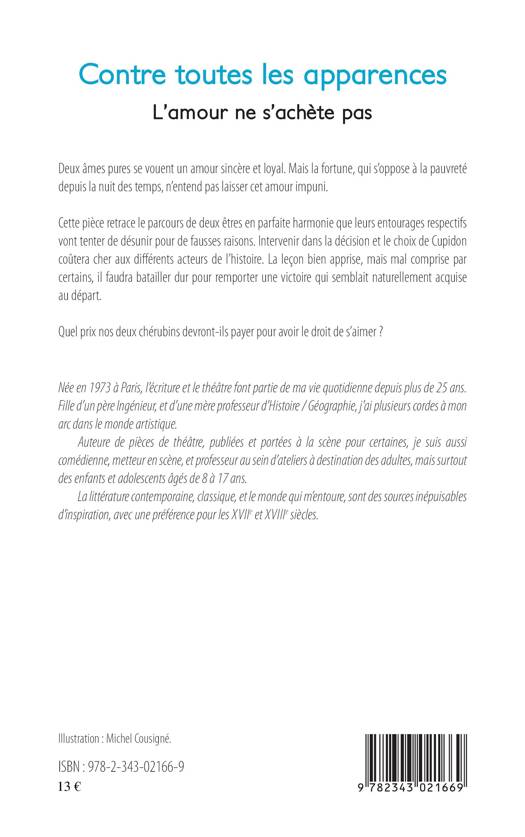 Contre toutes les apparences
L'amour ne s'achète pas

Deux âmes pures se vouent un amour sincère et loyal. Mais la fortune, qui s'oppose à la pauvreté depuis la nuit des temps, n'entend pas laisser cet amour impuni.

Cette pièce retrace le parcours de deux êtres en parfaite harmonie que leurs entourages respectifs vont tenter de désunir pour de fausses raisons. Intervenir dans la décision et le choix de Cupidon coûtera cher aux différents acteurs de l'histoire. La leçon bien apprise, mais mal comprise par certains, il faudra batailler dur pour remporter une victoire qui semblait naturellement acquise au départ.

Quel prix nos deux chérubins devront-ils payer pour avoir le droit de s'aimer ?

Née en 1973 à Paris, l'écriture et le théâtre font partie de ma vie quotidienne depuis plus de 25 ans. Fille d'un père Ingénieur, et d'une mère professeur d'Histoire / Géographie, j'ai plusieurs cordes à mon arc dans le monde artistique.

Auteure de pièces de théâtre, publiées et portées à la scène pour certaines, je suis aussi comédienne, metteur en scène, et professeur au sein d'ateliers à destination des adultes, mais surtout des enfants et adolescents âgés de 8 à 17 ans.

La littérature contemporaine, classique, et le monde qui m'entoure, sont des sources inépuisables d'inspiration, avec une préférence pour les XVII$^e$ et XVIII$^e$ siècles.

Illustration : Michel Cousigné.

ISBN : 978-2-343-02166-9
13 €

9 782343 021669